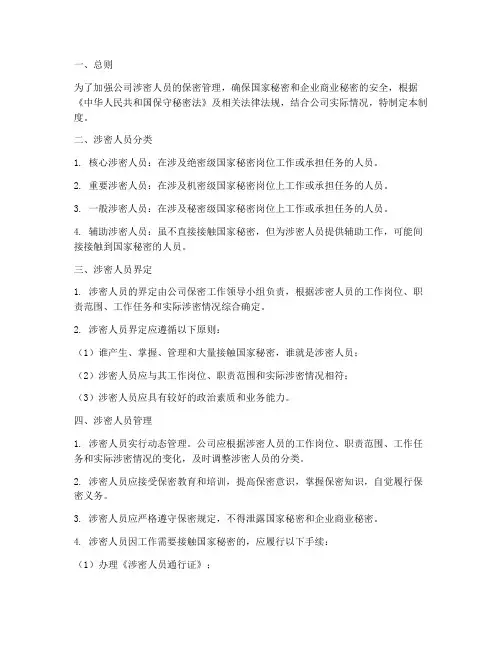 一、总则

为了加强公司涉密人员的保密管理，确保国家秘密和企业商业秘密的安全，根据《中华人民共和国保守秘密法》及相关法律法规，结合公司实际情况，特制定本制度。

二、涉密人员分类

1. 核心涉密人员：在涉及绝密级国家秘密岗位工作或承担任务的人员。

2. 重要涉密人员：在涉及机密级国家秘密岗位上工作或承担任务的人员。

3. 一般涉密人员：在涉及秘密级国家秘密岗位上工作或承担任务的人员。

4. 辅助涉密人员：虽不直接接触国家秘密，但为涉密人员提供辅助工作，可能间接接触到国家秘密的人员。

三、涉密人员界定

1. 涉密人员的界定由公司保密工作领导小组负责，根据涉密人员的工作岗位、职责范围、工作任务和实际涉密情况综合确定。

2. 涉密人员界定应遵循以下原则：

（1）谁产生、掌握、管理和大量接触国家秘密，谁就是涉密人员；

（2）涉密人员应与其工作岗位、职责范围和实际涉密情况相符；

（3）涉密人员应具有较好的政治素质和业务能力。

四、涉密人员管理

1. 涉密人员实行动态管理。公司应根据涉密人员的工作岗位、职责范围、工作任务和实际涉密情况的变化，及时调整涉密人员的分类。

2. 涉密人员应接受保密教育和培训，提高保密意识，掌握保密知识，自觉履行保密义务。

3. 涉密人员应严格遵守保密规定，不得泄露国家秘密和企业商业秘密。

4. 涉密人员因工作需要接触国家秘密的，应履行以下手续：

（1）办理《涉密人员通行证》；